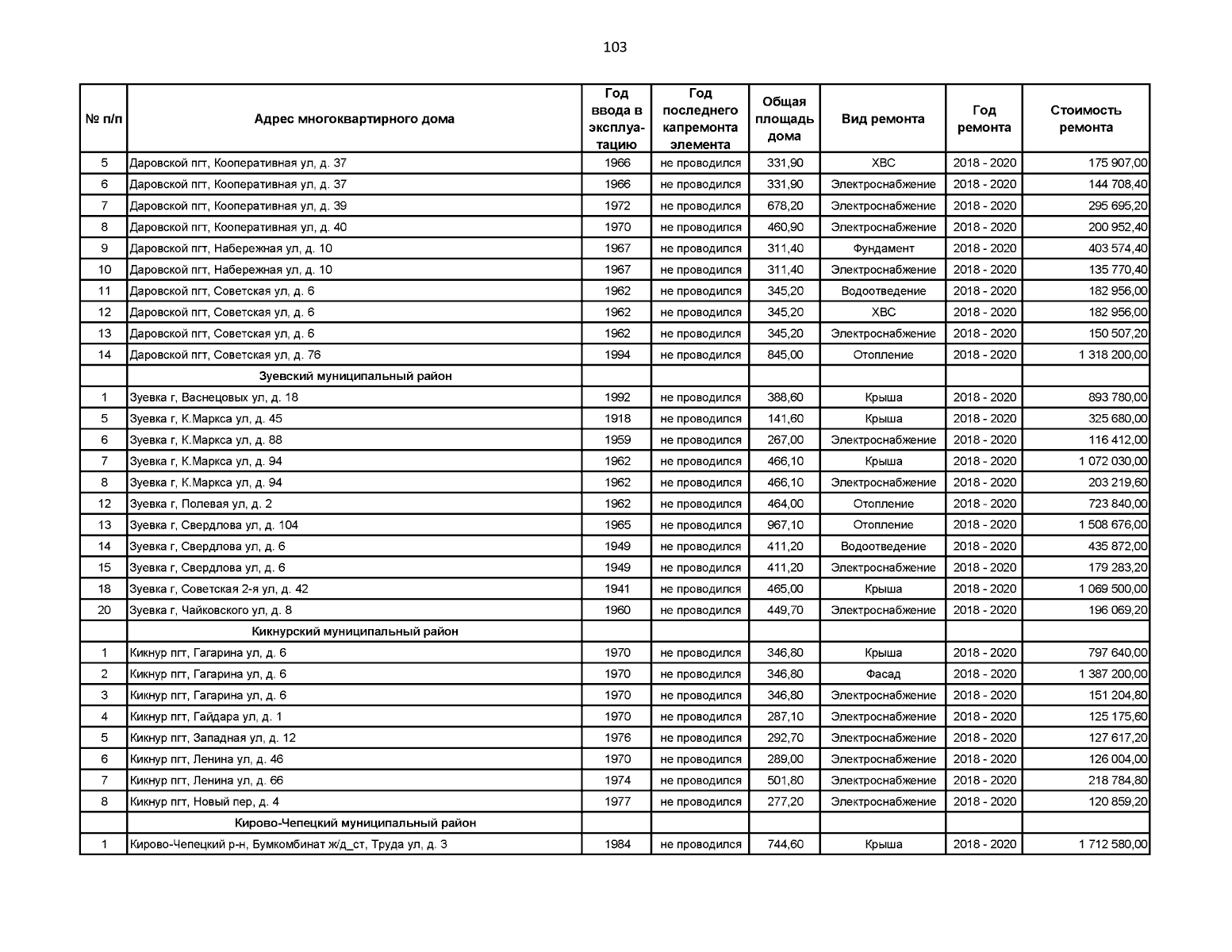 103

| № п/п | Адрес многоквартирного дома | Год ввода в эксплуатацию | Год последнего капремонта элемента | Общая площадь дома | Вид ремонта | Год ремонта | Стоимость ремонта |
|---|---|---|---|---|---|---|---|
| 5 | Даровской пгт, Кооперативная ул, д. 37 | 1966 | не проводился | 331,90 | ХВС | 2018 - 2020 | 175 907,00 |
| 6 | Даровской пгт, Кооперативная ул, д. 37 | 1966 | не проводился | 331,90 | Электроснабжение | 2018 - 2020 | 144 708,40 |
| 7 | Даровской пгт, Кооперативная ул, д. 39 | 1972 | не проводился | 678,20 | Электроснабжение | 2018 - 2020 | 295 695,20 |
| 8 | Даровской пгт, Кооперативная ул, д. 40 | 1970 | не проводился | 460,90 | Электроснабжение | 2018 - 2020 | 200 952,40 |
| 9 | Даровской пгт, Набережная ул, д. 10 | 1967 | не проводился | 311,40 | Фундамент | 2018 - 2020 | 403 574,40 |
| 10 | Даровской пгт, Набережная ул, д. 10 | 1967 | не проводился | 311,40 | Электроснабжение | 2018 - 2020 | 135 770,40 |
| 11 | Даровской пгт, Советская ул, д. 6 | 1962 | не проводился | 345,20 | Водоотведение | 2018 - 2020 | 182 956,00 |
| 12 | Даровской пгт, Советская ул, д. 6 | 1962 | не проводился | 345,20 | ХВС | 2018 - 2020 | 182 956,00 |
| 13 | Даровской пгт, Советская ул, д. 6 | 1962 | не проводился | 345,20 | Электроснабжение | 2018 - 2020 | 150 507,20 |
| 14 | Даровской пгт, Советская ул, д. 76 | 1994 | не проводился | 845,00 | Отопление | 2018 - 2020 | 1 318 200,00 |
| | Зуевский муниципальный район | | | | | | |
| 1 | Зуевка г, Васнецовых ул, д. 18 | 1992 | не проводился | 388,60 | Крыша | 2018 - 2020 | 893 780,00 |
| 5 | Зуевка г, К.Маркса ул, д. 45 | 1918 | не проводился | 141,60 | Крыша | 2018 - 2020 | 325 680,00 |
| 6 | Зуевка г, К.Маркса ул, д. 88 | 1959 | не проводился | 267,00 | Электроснабжение | 2018 - 2020 | 116 412,00 |
| 7 | Зуевка г, К.Маркса ул, д. 94 | 1962 | не проводился | 466,10 | Крыша | 2018 - 2020 | 1 072 030,00 |
| 8 | Зуевка г, К.Маркса ул, д. 94 | 1962 | не проводился | 466,10 | Электроснабжение | 2018 - 2020 | 203 219,60 |
| 12 | Зуевка г, Полевая ул, д. 2 | 1962 | не проводился | 464,00 | Отопление | 2018 - 2020 | 723 840,00 |
| 13 | Зуевка г, Свердлова ул, д. 104 | 1965 | не проводился | 967,10 | Отопление | 2018 - 2020 | 1 508 676,00 |
| 14 | Зуевка г, Свердлова ул, д. 6 | 1949 | не проводился | 411,20 | Водоотведение | 2018 - 2020 | 435 872,00 |
| 15 | Зуевка г, Свердлова ул, д. 6 | 1949 | не проводился | 411,20 | Электроснабжение | 2018 - 2020 | 179 283,20 |
| 18 | Зуевка г, Советская 2-я ул, д. 42 | 1941 | не проводился | 465,00 | Крыша | 2018 - 2020 | 1 069 500,00 |
| 20 | Зуевка г, Чайковского ул, д. 8 | 1960 | не проводился | 449,70 | Электроснабжение | 2018 - 2020 | 196 069,20 |
| | Кикнурский муниципальный район | | | | | | |
| 1 | Кикнур пгт, Гагарина ул, д. 6 | 1970 | не проводился | 346,80 | Крыша | 2018 - 2020 | 797 640,00 |
| 2 | Кикнур пгт, Гагарина ул, д. 6 | 1970 | не проводился | 346,80 | Фасад | 2018 - 2020 | 1 387 200,00 |
| 3 | Кикнур пгт, Гагарина ул, д. 6 | 1970 | не проводился | 346,80 | Электроснабжение | 2018 - 2020 | 151 204,80 |
| 4 | Кикнур пгт, Гайдара ул, д. 1 | 1970 | не проводился | 287,10 | Электроснабжение | 2018 - 2020 | 125 175,60 |
| 5 | Кикнур пгт, Западная ул, д. 12 | 1976 | не проводился | 292,70 | Электроснабжение | 2018 - 2020 | 127 617,20 |
| 6 | Кикнур пгт, Ленина ул, д. 46 | 1970 | не проводился | 289,00 | Электроснабжение | 2018 - 2020 | 126 004,00 |
| 7 | Кикнур пгт, Ленина ул, д. 66 | 1974 | не проводился | 501,80 | Электроснабжение | 2018 - 2020 | 218 784,80 |
| 8 | Кикнур пгт, Новый пер, д. 4 | 1977 | не проводился | 277,20 | Электроснабжение | 2018 - 2020 | 120 859,20 |
| | Кирово-Чепецкий муниципальный район | | | | | | |
| 1 | Кирово-Чепецкий р-н, Бумкомбинат ж/д_ст, Труда ул, д. 3 | 1984 | не проводился | 744,60 | Крыша | 2018 - 2020 | 1 712 580,00 |